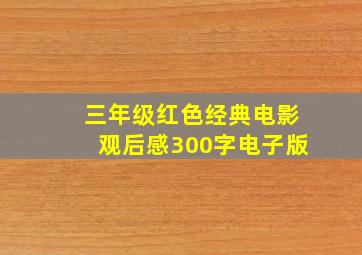 三年级红色经典电影观后感300字电子版